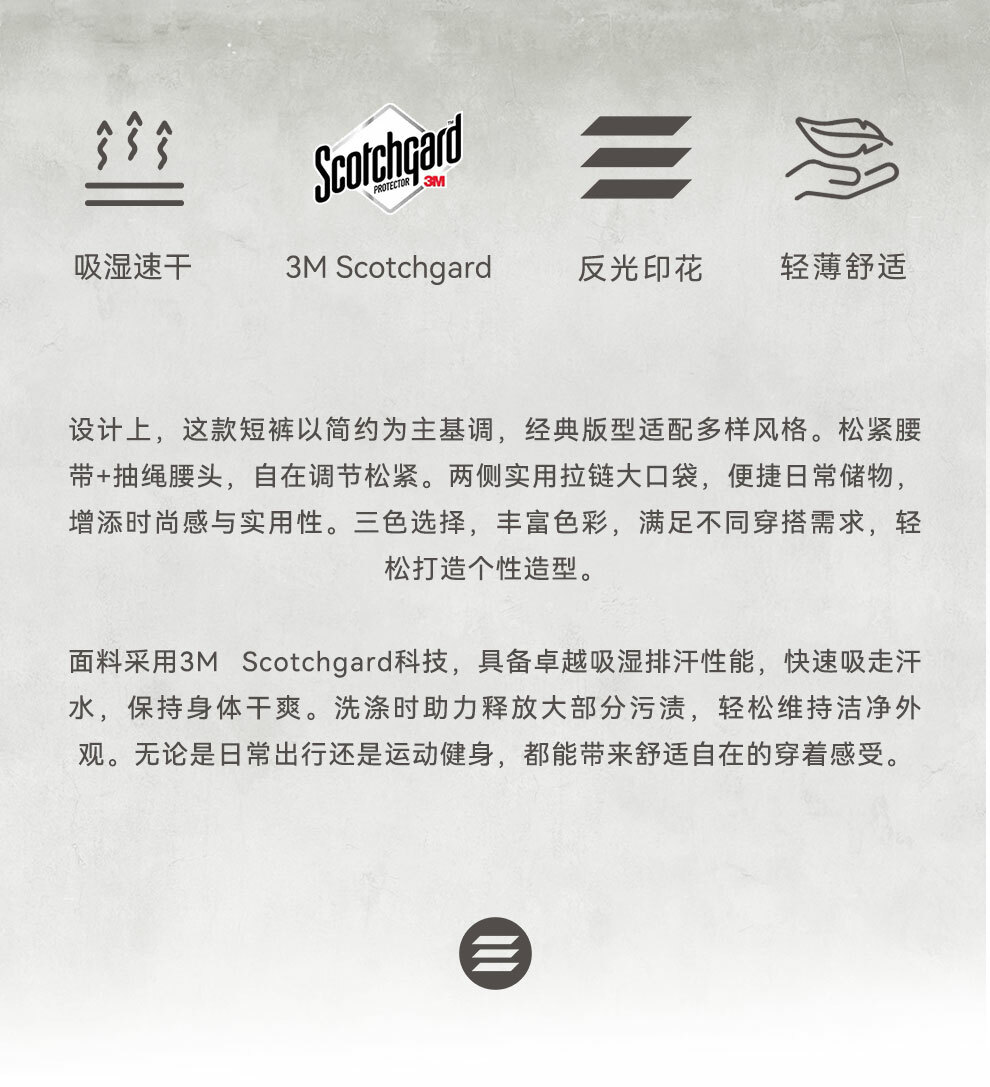 Scotchgard PROTECTOR 3M

吸湿速干

3M Scotchgard

反光印花

轻薄舒适

设计上，这款短裤以简约为主基调，经典版型适配多样风格。松紧腰带+抽绳腰头，自在调节松紧。两侧实用拉链大口袋，便捷日常储物，增添时尚感与实用性。三色选择，丰富色彩，满足不同穿搭需求，轻松打造个性造型。

面料采用3M Scotchgard科技，具备卓越吸湿排汗性能，快速吸走汗水，保持身体干爽。洗涤时助力释放大部分污渍，轻松维持洁净外观。无论是日常出行还是运动健身，都能带来舒适自在的穿着感受。